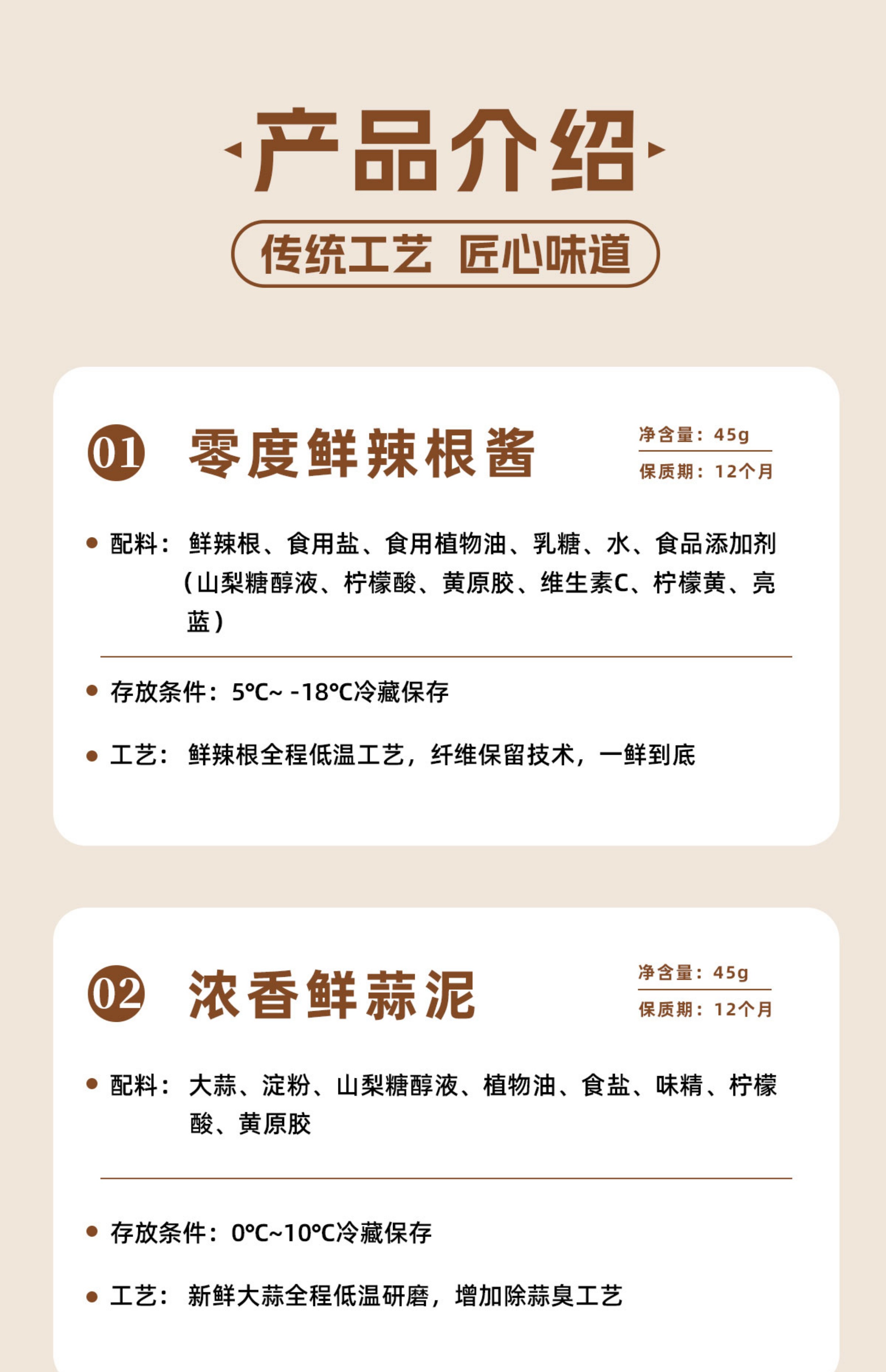 产品介绍

传统工艺 匠心味道

01 零度鲜辣根酱

净含量：45g
保质期：12个月

• 配料：鲜辣根、食用盐、食用植物油、乳糖、水、食品添加剂（山梨糖醇液、柠檬酸、黄原胶、维生素C、柠檬黄、亮蓝）

• 存放条件：5℃~ -18℃冷藏保存

• 工艺：鲜辣根全程低温工艺，纤维保留技术，一鲜到底

02 浓香鲜蒜泥

净含量：45g
保质期：12个月

• 配料：大蒜、淀粉、山梨糖醇液、植物油、食盐、味精、柠檬酸、黄原胶

• 存放条件：0℃~10℃冷藏保存

• 工艺：新鲜大蒜全程低温研磨，增加除蒜臭工艺